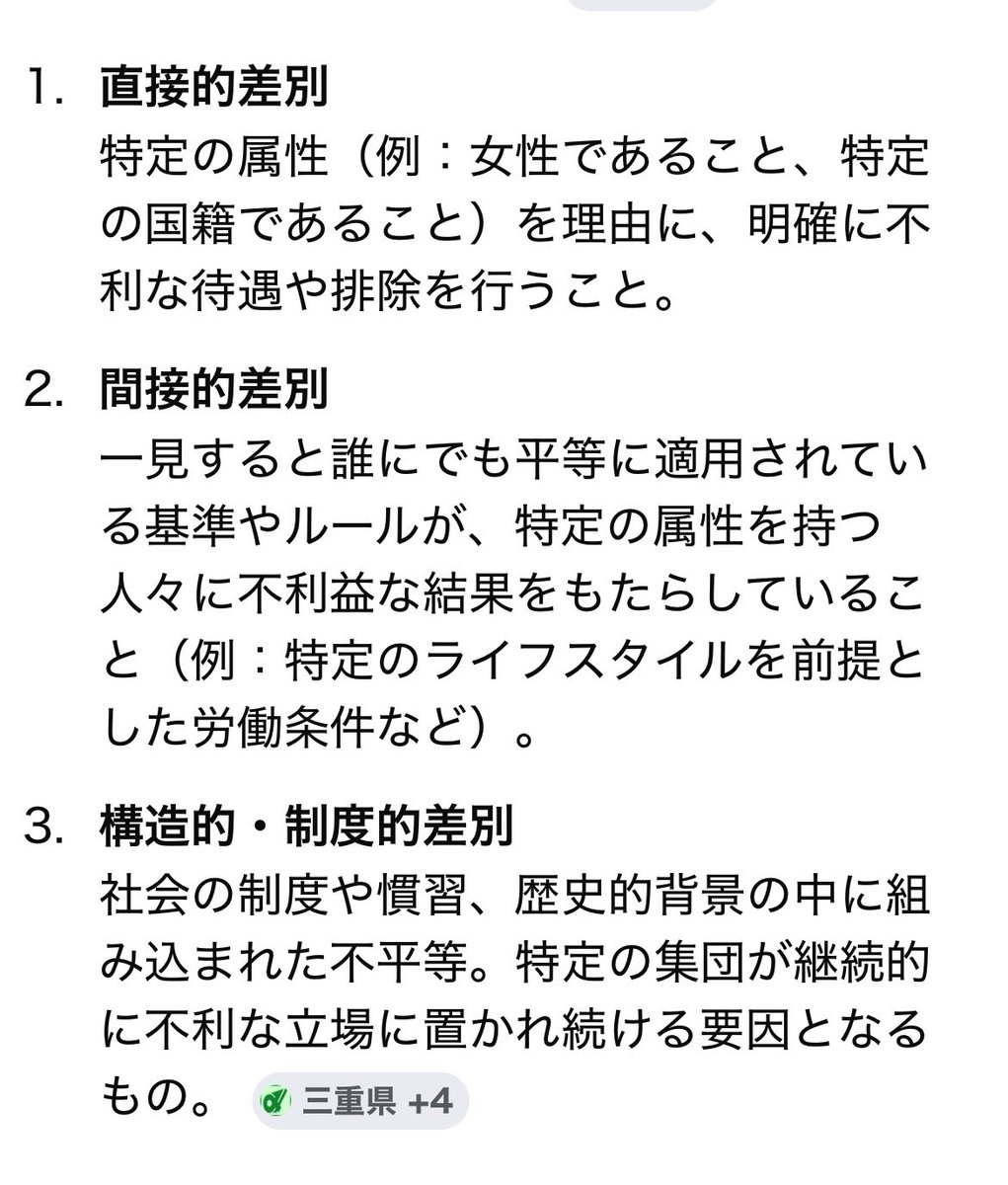 1. 直接的差別
特定の属性（例：女性であること、特定の国籍であること）を理由に、明確に不利な待遇や排除を行うこと。

2. 間接的差別
一見すると誰にでも平等に適用されている基準やルールが、特定の属性を持つ人々に不利益な結果をもたらしていること（例：特定のライフスタイルを前提とした労働条件など）。

3. 構造的・制度的差別
社会の制度や慣習、歴史的背景の中に組み込まれた不平等。特定の集団が継続的に不利な立場に置かれ続ける要因となるもの。 三重県 +4